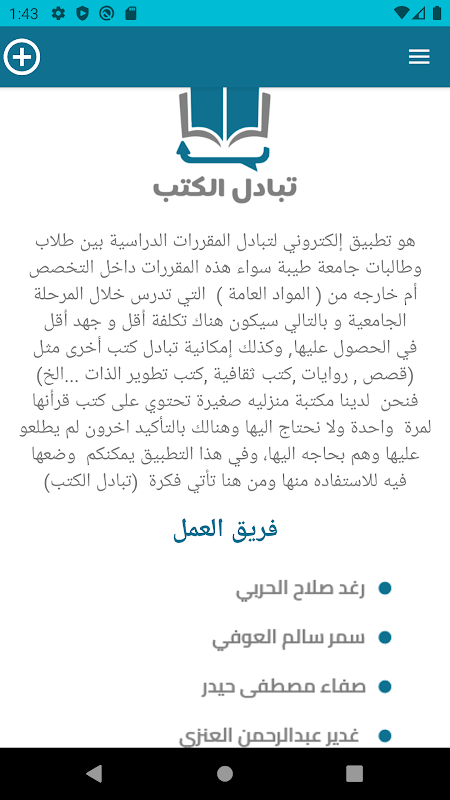 1:43

تبادل الكتب

هو تطبيق إلكتروني لتبادل المقررات الدراسية بين طلاب وطالبات جامعة طيبة سواء هذه المقررات داخل التخصص أم خارجه من ( المواد العامة ) التي تدرس خلال المرحلة الجامعية و بالتالي سيكون هناك تكلفة أقل و جهد أقل في الحصول عليها, وكذلك إمكانية تبادل كتب أخرى مثل (قصص , روايات ,كتب ثقافية ,كتب تطوير الذات ...الخ) فنحن لدينا مكتبة منزليه صغيرة تحتوي على كتب قرأنها لمرة واحدة ولا نحتاج اليها وهنالك بالتأكيد اخرون لم يطلعو عليها وهم بحاجه اليها، وفي هذا التطبيق يمكنكم وضعها فيه للاستفاده منها ومن هنا تأتي فكرة (تبادل الكتب)

فريق العمل

رغد صلاح الحربي

سمر سالم العوفي

صفاء مصطفى حيدر

غدير عبدالرحمن العنزي